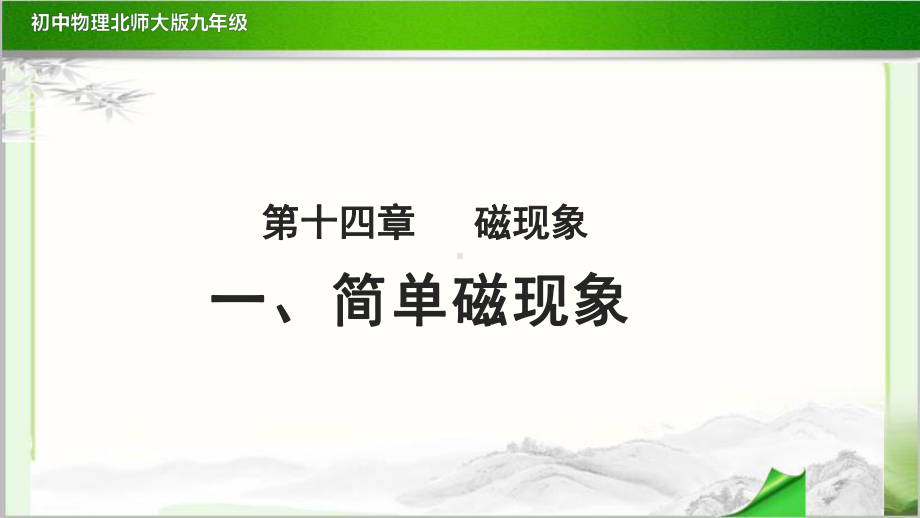 初中物理北师大版九年级

第十四章　磁现象

一、简单磁现象